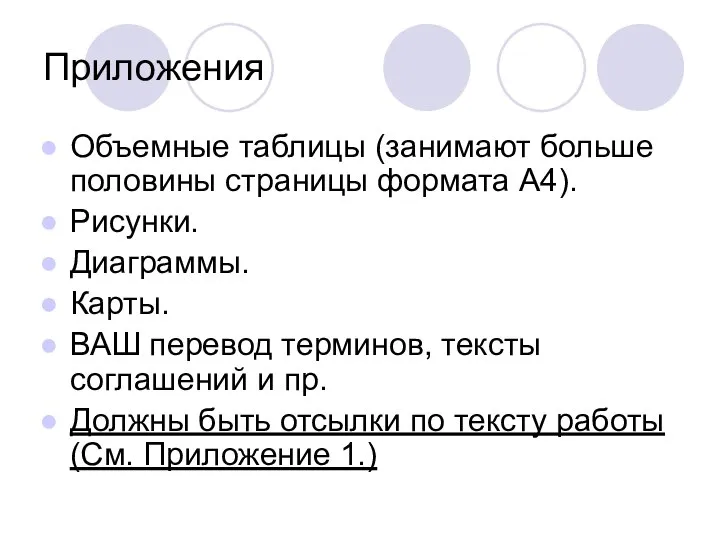 Приложения

Объемные таблицы (занимают больше половины страницы формата А4).

Рисунки.

Диаграммы.

Карты.

ВАШ перевод терминов, тексты соглашений и пр.

Должны быть отсылки по тексту работы (См. Приложение 1.)